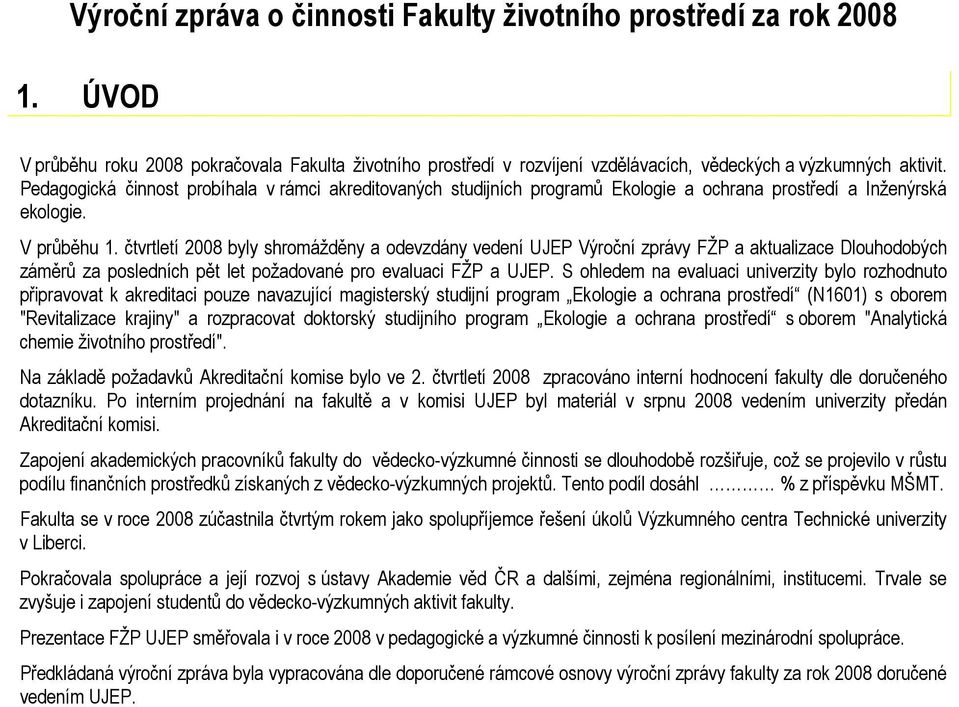 Výroční zpráva o činnosti Fakulty životního prostředí za rok 2008

1. ÚVOD

V průběhu roku 2008 pokračovala Fakulta životního prostředí v rozvíjení vzdělávacích, vědeckých a výzkumných aktivit. Pedagogická činnost probíhala v rámci akreditovaných studijních programů Ekologie a ochrana prostředí a Inženýrská ekologie.

V průběhu 1. čtvrtletí 2008 byly shromážděny a odevzdány vedení UJEP Výroční zprávy FŽP a aktualizace Dlouhodobých záměrů za posledních pět let požadované pro evaluaci FŽP a UJEP. S ohledem na evaluaci univerzity bylo rozhodnuto připravovat k akreditaci pouze navazující magisterský studijní program „Ekologie a ochrana prostředí“ (N1601) s oborem "Revitalizace krajiny" a rozpracovat doktorský studijního program „Ekologie a ochrana prostředí“ s oborem "Analytická chemie životního prostředí".

Na základě požadavků Akreditační komise bylo ve 2. čtvrtletí 2008 zpracováno interní hodnocení fakulty dle doručeného dotazníku. Po interním projednání na fakultě a v komisi UJEP byl materiál v srpnu 2008 vedením univerzity předán Akreditační komisi.

Zapojení akademických pracovníků fakulty do vědecko-výzkumné činnosti se dlouhodobě rozšiřuje, což se projevilo v růstu podílu finančních prostředků získaných z vědecko-výzkumných projektů. Tento podíl dosáhl ………… % z příspěvku MŠMT.

Fakulta se v roce 2008 zúčastnila čtvrtým rokem jako spolupříjemce řešení úkolů Výzkumného centra Technické univerzity v Liberci.

Pokračovala spolupráce a její rozvoj s ústavy Akademie věd ČR a dalšími, zejména regionálními, institucemi. Trvale se zvyšuje i zapojení studentů do vědecko-výzkumných aktivit fakulty.

Prezentace FŽP UJEP směřovala i v roce 2008 v pedagogické a výzkumné činnosti k posílení mezinárodní spolupráce.

Předkládaná výroční zpráva byla vypracována dle doporučené rámcové osnovy výroční zprávy fakulty za rok 2008 doručené vedením UJEP.